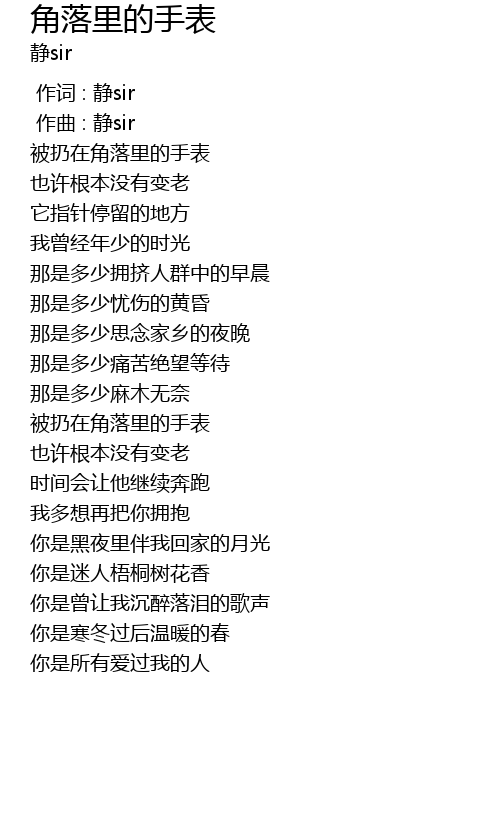 角落里的手表
静sir

作词 : 静sir
作曲 : 静sir
被扔在角落里的手表
也许根本没有变老
它指针停留的地方
我曾经年少的时光
那是多少拥挤人群中的早晨
那是多少忧伤的黄昏
那是多少思念家乡的夜晚
那是多少痛苦绝望等待
那是多少麻木无奈
被扔在角落里的手表
也许根本没有变老
时间会让他继续奔跑
我多想再把你拥抱
你是黑夜里伴我回家的月光
你是迷人梧桐树花香
你是曾让我沉醉落泪的歌声
你是寒冬过后温暖的春
你是所有爱过我的人